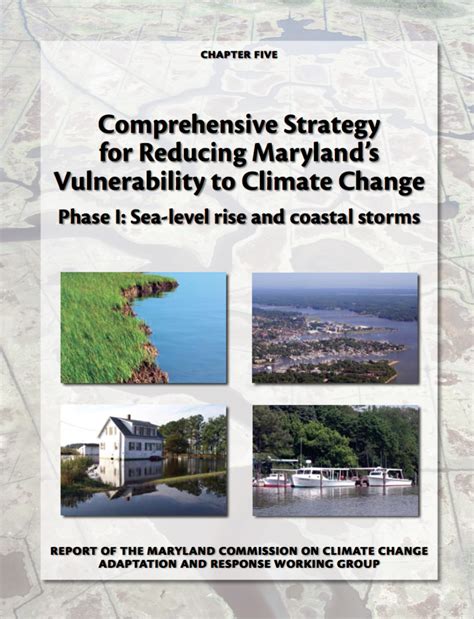 CHAPTER FIVE

Comprehensive Strategy for Reducing Maryland's Vulnerability to Climate Change

Phase I: Sea-level rise and coastal storms

REPORT OF THE MARYLAND COMMISSION ON CLIMATE CHANGE ADAPTATION AND RESPONSE WORKING GROUP